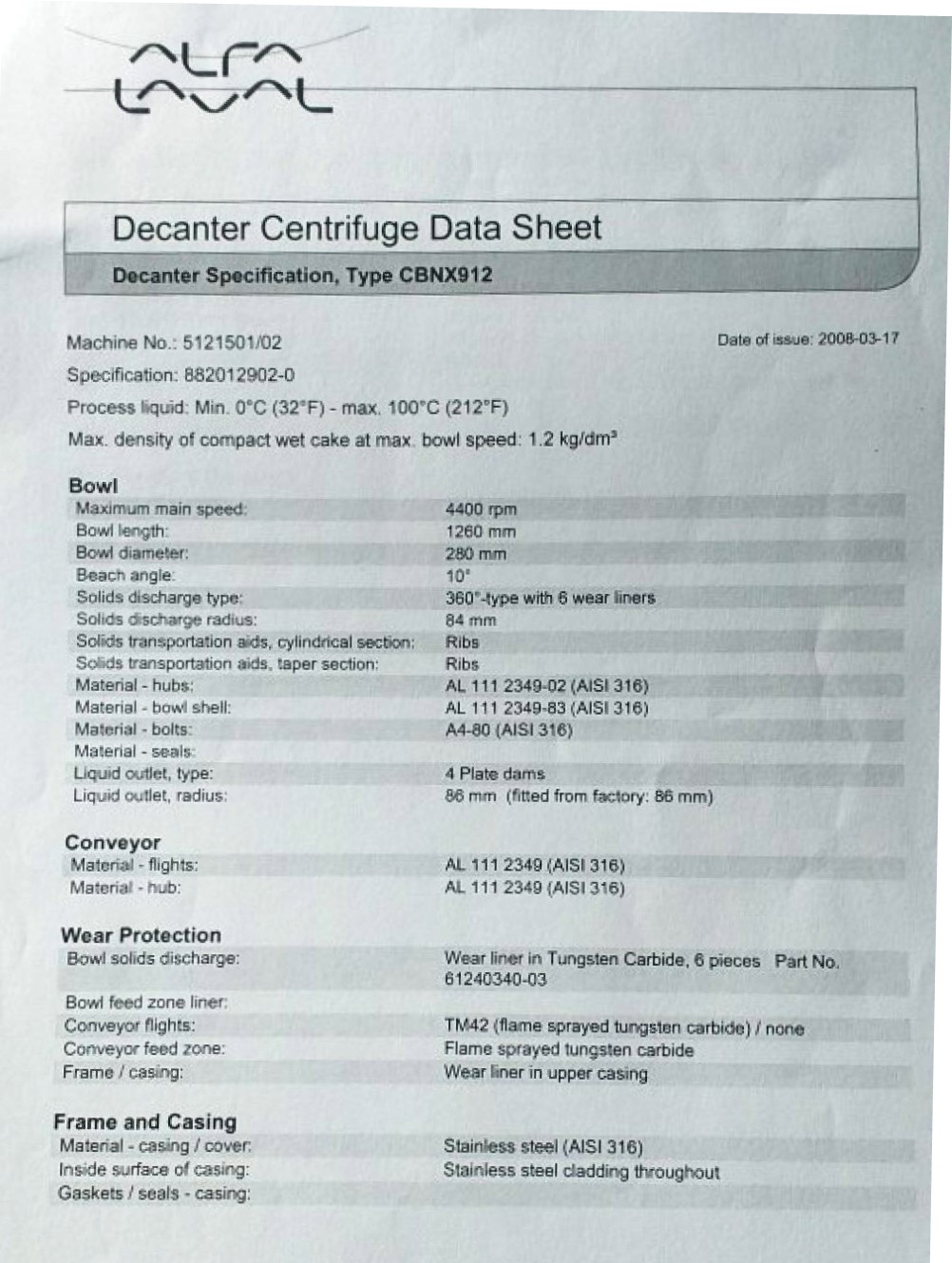 ALFA LAVAL

Decanter Centrifuge Data Sheet

Decanter Specification, Type CBNX912

Machine No.: 5121501/02

Date of issue: 2008-03-17

Specification: 882012902-0

Process liquid: Min. 0°C (32°F) - max. 100°C (212°F)

Max. density of compact wet cake at max. bowl speed: 1.2 kg/dm³

Bowl

| | |
|---|---|
| Maximum main speed: | 4400 rpm |
| Bowl length: | 1260 mm |
| Bowl diameter: | 280 mm |
| Beach angle: | 10° |
| Solids discharge type: | 360°-type with 6 wear liners |
| Solids discharge radius: | 84 mm |
| Solids transportation aids, cylindrical section: | Ribs |
| Solids transportation aids, taper section: | Ribs |
| Material - hubs: | AL 111 2349-02 (AISI 316) |
| Material - bowl shell: | AL 111 2349-83 (AISI 316) |
| Material - bolts: | A4-80 (AISI 316) |
| Material - seals: | |
| Liquid outlet, type: | 4 Plate dams |
| Liquid outlet, radius: | 86 mm (fitted from factory: 86 mm) |

Conveyor

| | |
|---|---|
| Material - flights: | AL 111 2349 (AISI 316) |
| Material - hub: | AL 111 2349 (AISI 316) |

Wear Protection

| | |
|---|---|
| Bowl solids discharge: | Wear liner in Tungsten Carbide, 6 pieces Part No. 61240340-03 |
| Bowl feed zone liner: | |
| Conveyor flights: | TM42 (flame sprayed tungsten carbide) / none |
| Conveyor feed zone: | Flame sprayed tungsten carbide |
| Frame / casing: | Wear liner in upper casing |

Frame and Casing

| | |
|---|---|
| Material - casing / cover: | Stainless steel (AISI 316) |
| Inside surface of casing: | Stainless steel cladding throughout |
| Gaskets / seals - casing: | |